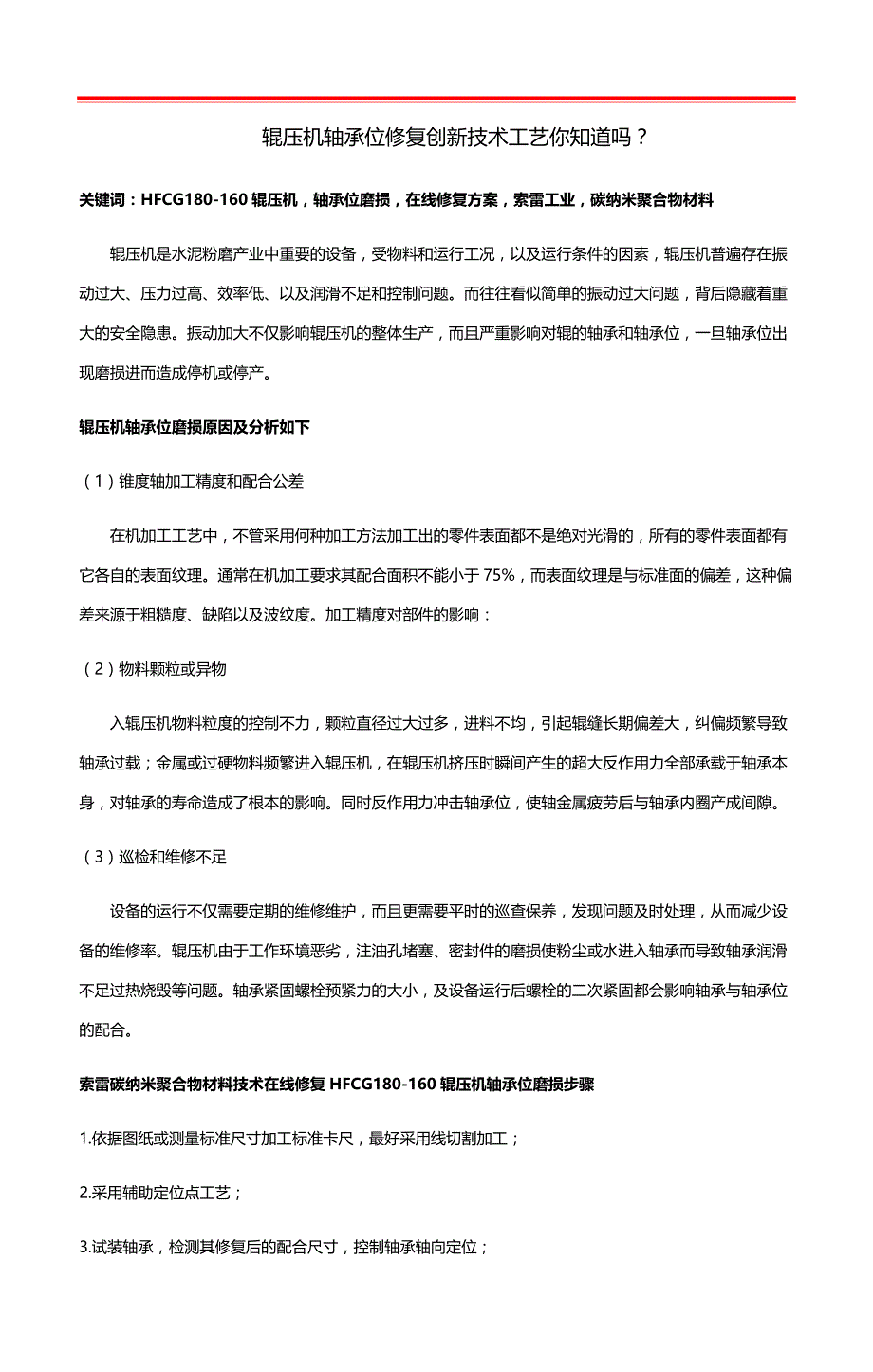 辊压机轴承位修复创新技术工艺你知道吗？

关键词：HFCG180-160 辊压机，轴承位磨损，在线修复方案，索雷工业，碳纳米聚合物材料

辊压机是水泥粉磨产业中重要的设备，受物料和运行工况，以及运行条件的因素，辊压机普遍存在振动过大、压力过高、效率低、以及润滑不足和控制问题。而往往看似简单的振动过大问题，背后隐藏着重大的安全隐患。振动加大不仅影响辊压机的整体生产，而且严重影响对辊的轴承和轴承位，一旦轴承位出现磨损进而造成停机或停产。

辊压机轴承位磨损原因及分析如下

（1）锥度轴加工精度和配合公差

在机加工工艺中，不管采用何种加工方法加工出的零件表面都不是绝对光滑的，所有的零件表面都有它各自的表面纹理。通常在机加工要求其配合面积不能小于 75%，而表面纹理是与标准面的偏差，这种偏差来源于粗糙度、缺陷以及波纹度。加工精度对部件的影响：

（2）物料颗粒或异物

入辊压机物料粒度的控制不力，颗粒直径过大过多，进料不均，引起辊缝长期偏差大，纠偏频繁导致轴承过载；金属或过硬物料频繁进入辊压机，在辊压机挤压时瞬间产生的超大反作用力全部承载于轴承本身，对轴承的寿命造成了根本的影响。同时反作用力冲击轴承位，使轴金属疲劳后与轴承内圈产成间隙。

（3）巡检和维修不足

设备的运行不仅需要定期的维修维护，而且更需要平时的巡查保养，发现问题及时处理，从而减少设备的维修率。辊压机由于工作环境恶劣，注油孔堵塞、密封件的磨损使粉尘或水进入轴承而导致轴承润滑不足过热烧毁等问题。轴承紧固螺栓预紧力的大小，及设备运行后螺栓的二次紧固都会影响轴承与轴承位的配合。

索雷碳纳米聚合物材料技术在线修复 HFCG180-160 辊压机轴承位磨损步骤

1.依据图纸或测量标准尺寸加工标准卡尺，最好采用线切割加工；

2.采用辅助定位点工艺；

3.试装轴承，检测其修复后的配合尺寸，控制轴承轴向定位；